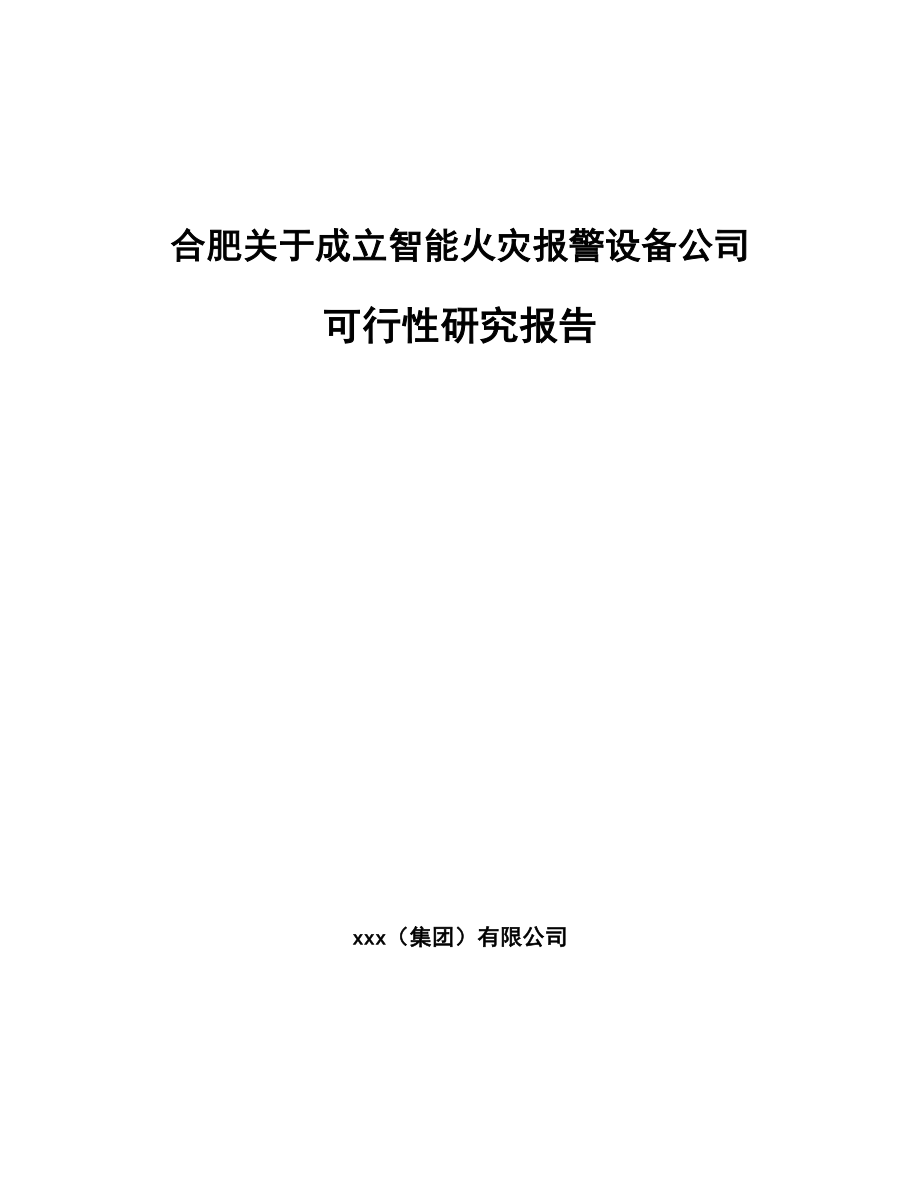 合肥关于成立智能火灾报警设备公司

可行性研究报告

xxx（集团）有限公司